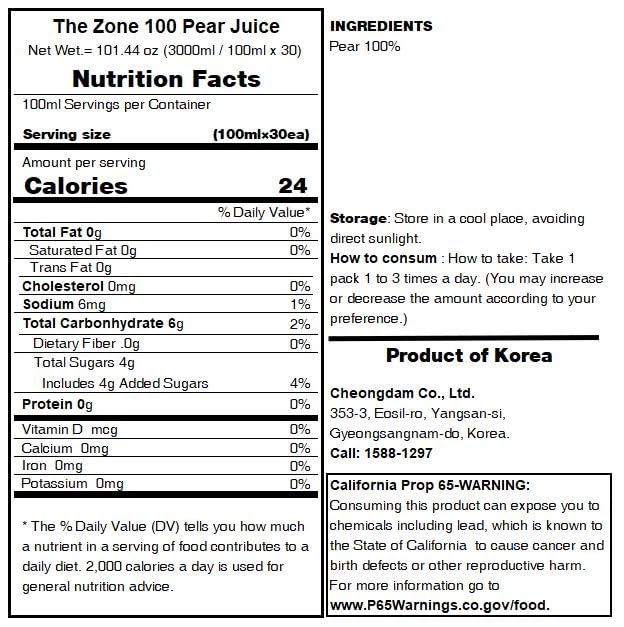 The Zone 100 Pear Juice
Net Wet.= 101.44 oz (3000ml / 100ml x 30)

Nutrition Facts

100ml Servings per Container

Serving size (100mlx30ea)

Amount per serving
Calories 24

| | % Daily Value* |
|---|---|
| Total Fat 0g | 0% |
| Saturated Fat 0g | 0% |
| Trans Fat 0g | |
| Cholesterol 0mg | 0% |
| Sodium 6mg | 1% |
| Total Carbonhydrate 6g | 2% |
| Dietary Fiber .0g | 0% |
| Total Sugars 4g | |
| Includes 4g Added Sugars | 4% |
| Protein 0g | 0% |
| Vitamin D mcg | 0% |
| Calcium 0mg | 0% |
| Iron 0mg | 0% |
| Potassium 0mg | 0% |

* The % Daily Value (DV) tells you how much a nutrient in a serving of food contributes to a daily diet. 2,000 calories a day is used for general nutrition advice.

INGREDIENTS
Pear 100%

Storage: Store in a cool place, avoiding direct sunlight.
How to consum : How to take: Take 1 pack 1 to 3 times a day. (You may increase or decrease the amount according to your preference.)

Product of Korea

Cheongdam Co., Ltd.
353-3, Eosil-ro, Yangsan-si, Gyeongsangnam-do, Korea.
Call: 1588-1297

California Prop 65-WARNING:
Consuming this product can expose you to chemicals including lead, which is known to the State of California to cause cancer and birth defects or other reproductive harm. For more information go to www.P65Warnings.co.gov/food.